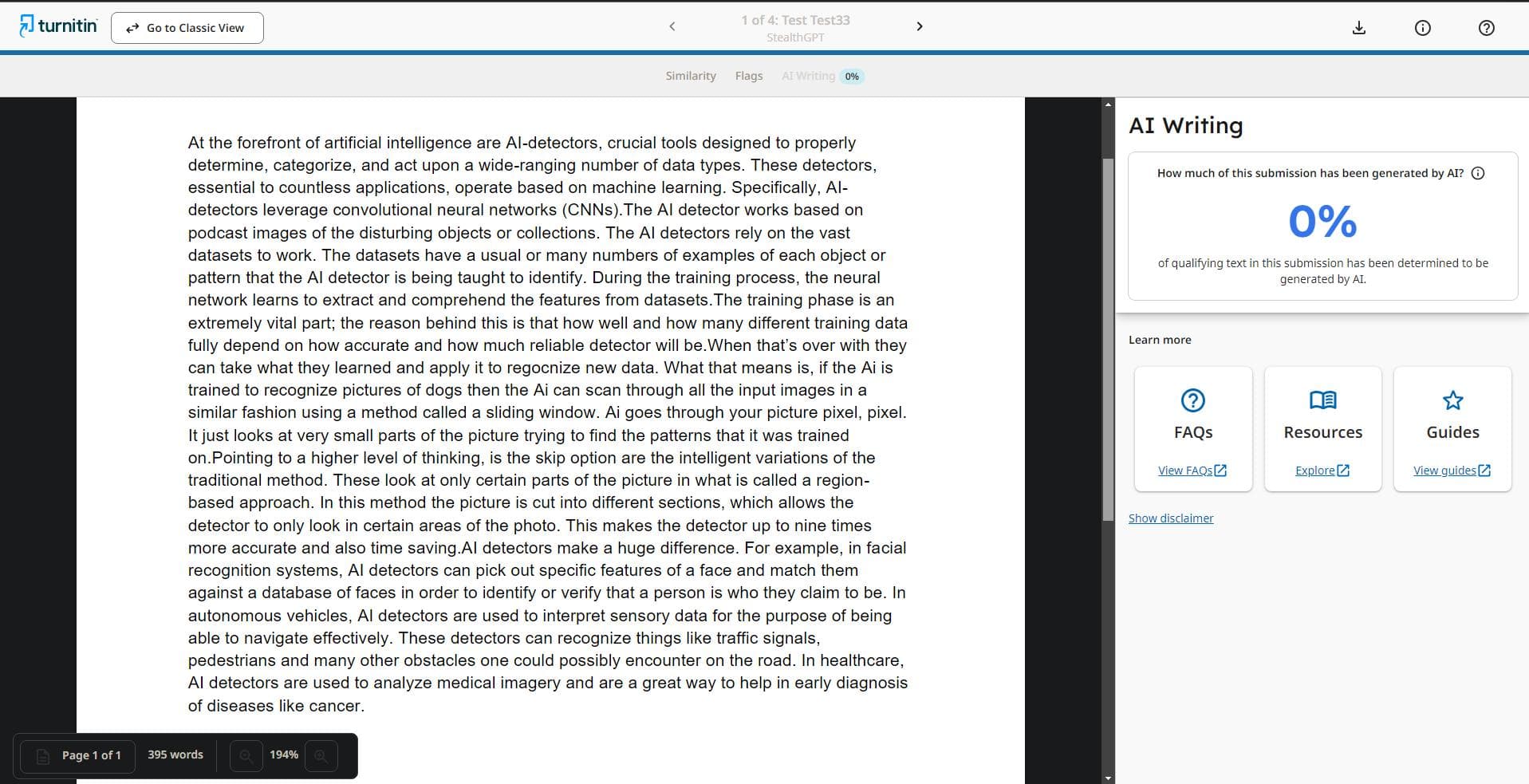 turnitin
Go to Classic View

1 of 4: Test Test33
StealthGPT

Similarity Flags AI Writing 0%

At the forefront of artificial intelligence are AI-detectors, crucial tools designed to properly determine, categorize, and act upon a wide-ranging number of data types. These detectors, essential to countless applications, operate based on machine learning. Specifically, AI-detectors leverage convolutional neural networks (CNNs).The AI detector works based on podcast images of the disturbing objects or collections. The AI detectors rely on the vast datasets to work. The datasets have a usual or many numbers of examples of each object or pattern that the AI detector is being taught to identify. During the training process, the neural network learns to extract and comprehend the features from datasets.The training phase is an extremely vital part; the reason behind this is that how well and how many different training data fully depend on how accurate and how much reliable detector will be.When that's over with they can take what they learned and apply it to regocnize new data. What that means is, if the Ai is trained to recognize pictures of dogs then the Ai can scan through all the input images in a similar fashion using a method called a sliding window. Ai goes through your picture pixel, pixel. It just looks at very small parts of the picture trying to find the patterns that it was trained on.Pointing to a higher level of thinking, is the skip option are the intelligent variations of the traditional method. These look at only certain parts of the picture in what is called a region-based approach. In this method the picture is cut into different sections, which allows the detector to only look in certain areas of the photo. This makes the detector up to nine times more accurate and also time saving.AI detectors make a huge difference. For example, in facial recognition systems, AI detectors can pick out specific features of a face and match them against a database of faces in order to identify or verify that a person is who they claim to be. In autonomous vehicles, AI detectors are used to interpret sensory data for the purpose of being able to navigate effectively. These detectors can recognize things like traffic signals, pedestrians and many other obstacles one could possibly encounter on the road. In healthcare, AI detectors are used to analyze medical imagery and are a great way to help in early diagnosis of diseases like cancer.

Page 1 of 1 395 words 194%

AI Writing

How much of this submission has been generated by AI?

0%

of qualifying text in this submission has been determined to be generated by AI.

Learn more

FAQs
View FAQs

Resources
Explore

Guides
View guides

Show disclaimer